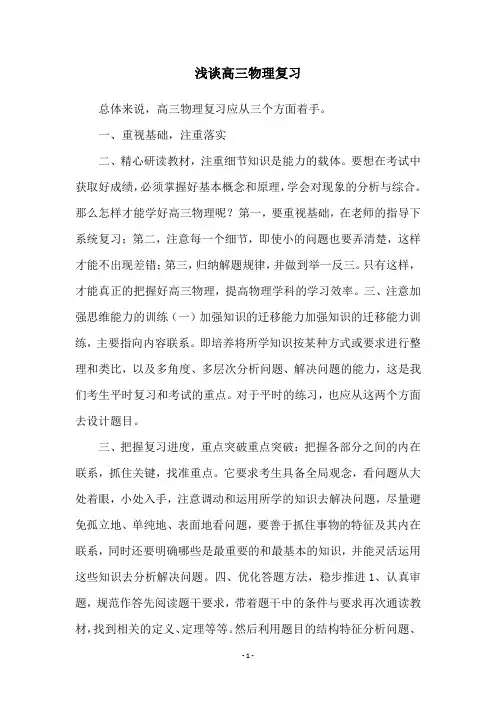 浅谈高三物理复习

总体来说，高三物理复习应从三个方面着手。

一、重视基础，注重落实

二、精心研读教材，注重细节知识是能力的载体。要想在考试中获取好成绩，必须掌握好基本概念和原理，学会对现象的分析与综合。那么怎样才能学好高三物理呢？第一，要重视基础，在老师的指导下系统复习；第二，注意每一个细节，即使小的问题也要弄清楚，这样才能不出现差错；第三，归纳解题规律，并做到举一反三。只有这样，才能真正的把握好高三物理，提高物理学科的学习效率。三、注意加强思维能力的训练（一）加强知识的迁移能力加强知识的迁移能力训练，主要指向内容联系。即培养将所学知识按某种方式或要求进行整理和类比，以及多角度、多层次分析问题、解决问题的能力，这是我们考生平时复习和考试的重点。对于平时的练习，也应从这两个方面去设计题目。

三、把握复习进度，重点突破重点突破：把握各部分之间的内在联系，抓住关键，找准重点。它要求考生具备全局观念，看问题从大处着眼，小处入手，注意调动和运用所学的知识去解决问题，尽量避免孤立地、单纯地、表面地看问题，要善于抓住事物的特征及其内在联系，同时还要明确哪些是最重要的和最基本的知识，并能灵活运用这些知识去分析解决问题。四、优化答题方法，稳步推进 1、认真审题，规范作答先阅读题干要求，带着题干中的条件与要求再次通读教材，找到相关的定义、定理等等。然后利用题目的结构特征分析问题、

- 1 -